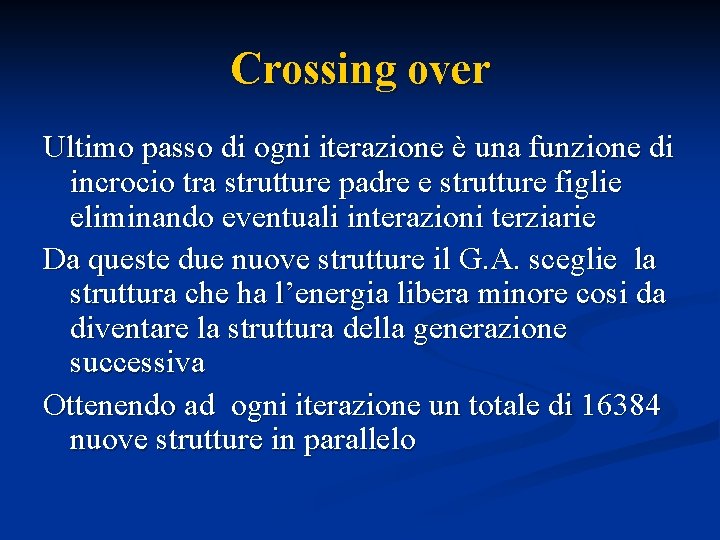 Crossing over

Ultimo passo di ogni iterazione è una funzione di incrocio tra strutture padre e strutture figlie eliminando eventuali interazioni terziarie

Da queste due nuove strutture il G.A. sceglie la struttura che ha l’energia libera minore cosi da diventare la struttura della generazione successiva

Ottenendo ad ogni iterazione un totale di 16384 nuove strutture in parallelo